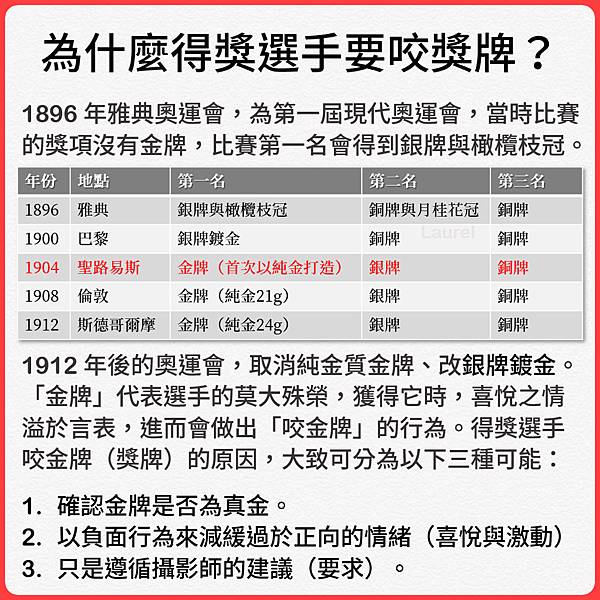 為什麼得獎選手要咬獎牌？

1896 年雅典奧運會，為第一屆現代奧運會，當時比賽的獎項沒有金牌，比賽第一名會得到銀牌與橄欖枝冠。

| 年份 | 地點 | 第一名 | 第二名 | 第三名 |
|---|---|---|---|---|
| 1896 | 雅典 | 銀牌與橄欖枝冠 | 銅牌與月桂花冠 | 銅牌 |
| 1900 | 巴黎 | 銀牌鍍金 | 銅牌 | 銅牌 |
| 1904 | 聖路易斯 | 金牌（首次以純金打造） | 銀牌 | 銅牌 |
| 1908 | 倫敦 | 金牌（純金21g） | 銀牌 | 銅牌 |
| 1912 | 斯德哥爾摩 | 金牌（純金24g） | 銀牌 | 銅牌 |

Laurel

1912 年後的奧運會，取消純金質金牌、改銀牌鍍金。「金牌」代表選手的莫大殊榮，獲得它時，喜悅之情溢於言表，進而會做出「咬金牌」的行為。得獎選手咬金牌（獎牌）的原因，大致可分為以下三種可能：

1. 確認金牌是否為真金。
2. 以負面行為來減緩過於正向的情緒（喜悅與激動）
3. 只是遵循攝影師的建議（要求）。